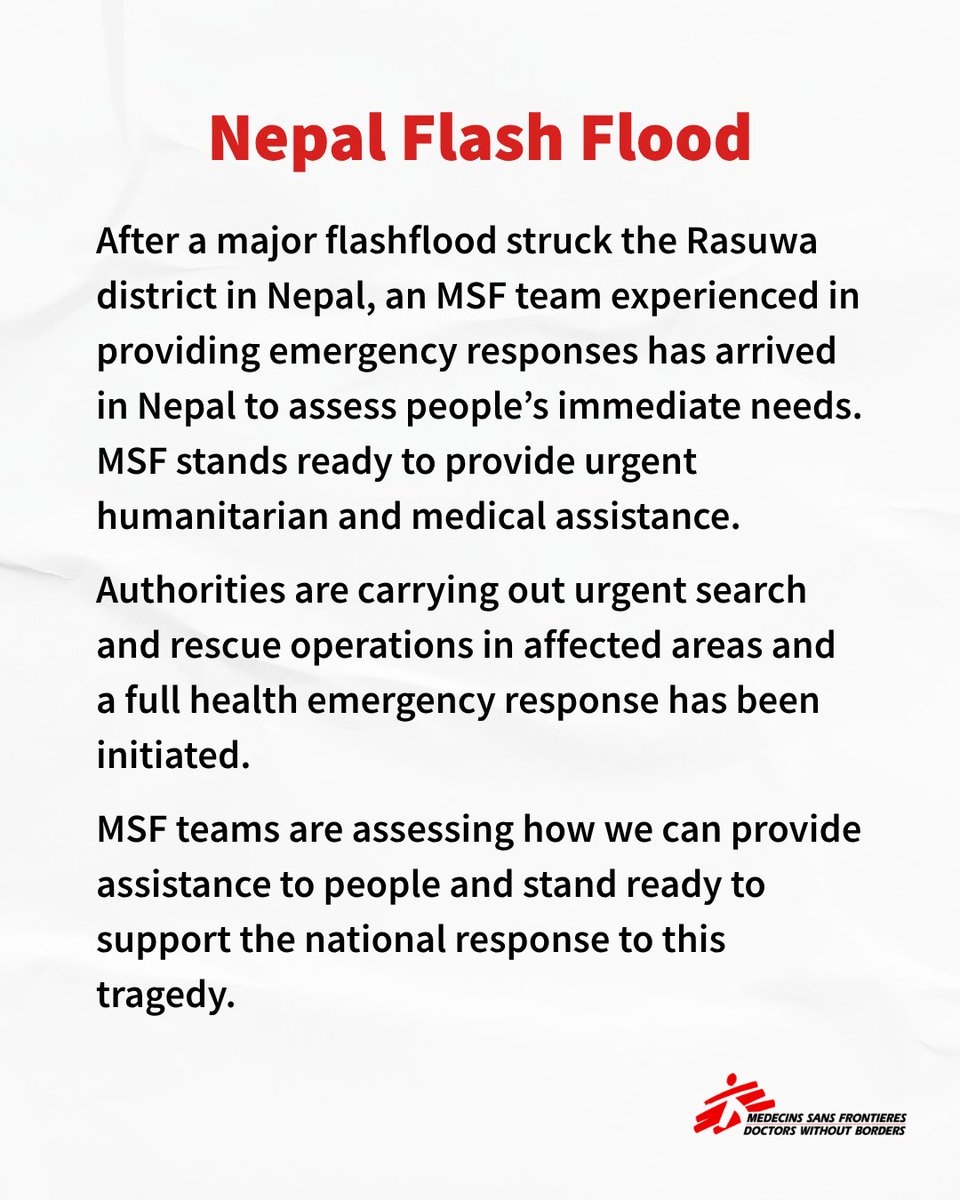 Nepal Flash Flood

After a major flashflood struck the Rasuwa district in Nepal, an MSF team experienced in providing emergency responses has arrived in Nepal to assess people's immediate needs. MSF stands ready to provide urgent humanitarian and medical assistance.

Authorities are carrying out urgent search and rescue operations in affected areas and a full health emergency response has been initiated.

MSF teams are assessing how we can provide assistance to people and stand ready to support the national response to this tragedy.

MEDECINS SANS FRONTIERES
DOCTORS WITHOUT BORDERS